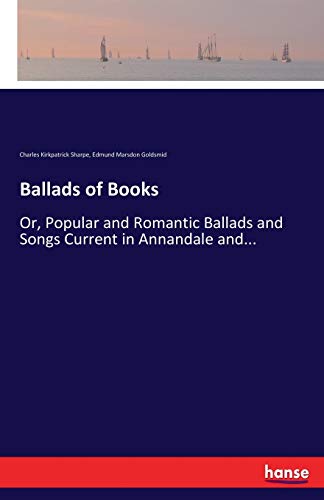 Charles Kirkpatrick Sharpe, Edmund Marsdon Goldsmid

Ballads of Books

Or, Popular and Romantic Ballads and Songs Current in Annandale and...

hanse